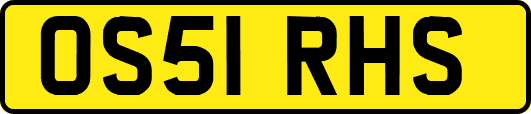 OS51 RHS